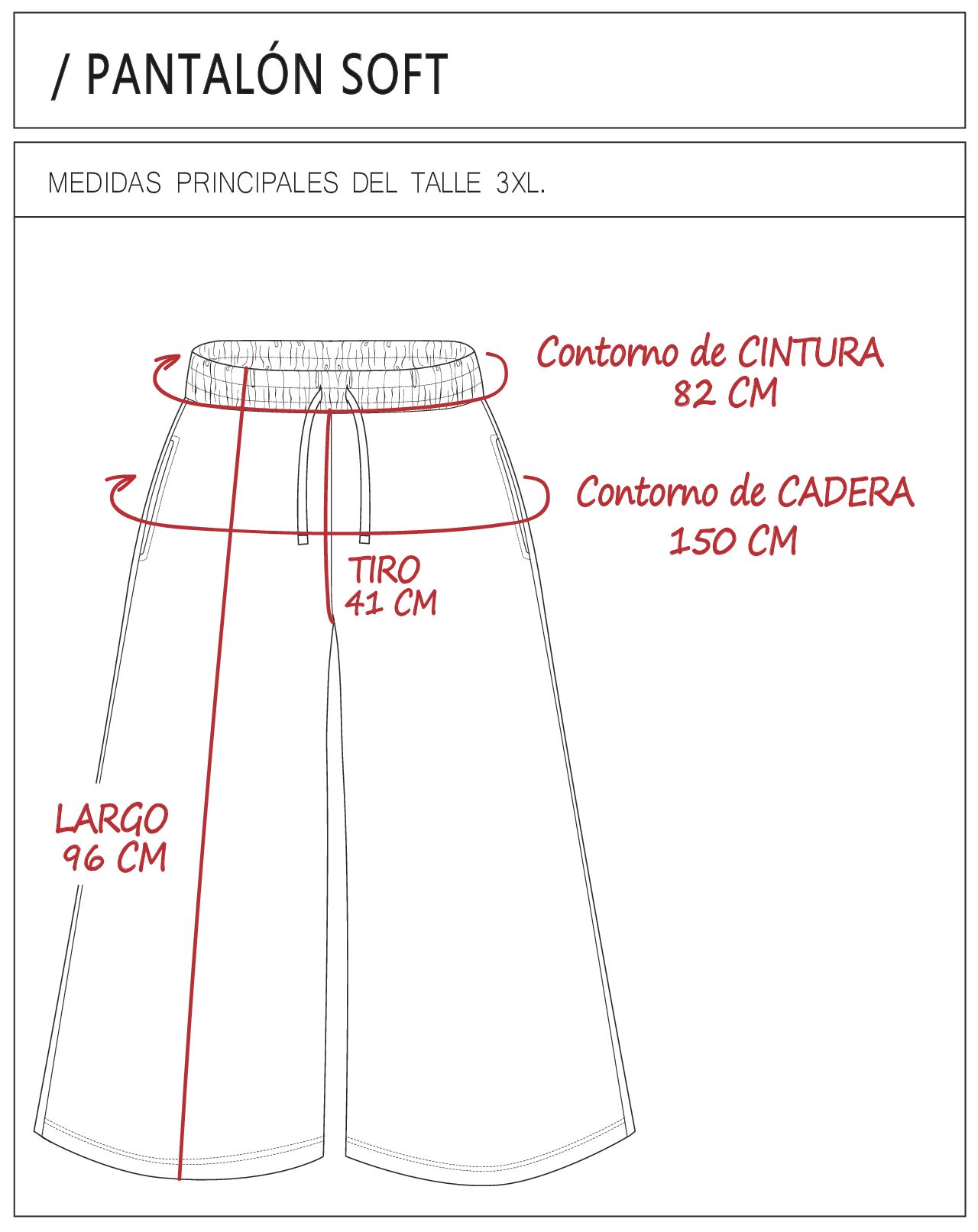 / PANTALÓN SOFT

MEDIDAS PRINCIPALES DEL TALLE 3XL.

Contorno de CINTURA
82 CM

Contorno de CADERA
150 CM

TIRO
41 CM

LARGO
96 CM